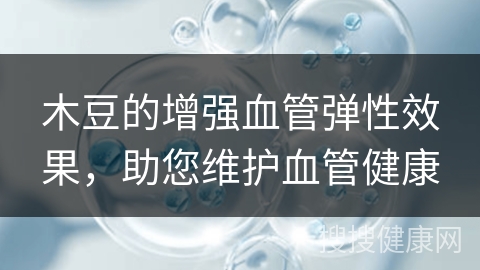 木豆的增强血管弹性效果，助您维护血管健康

搜搜健康网